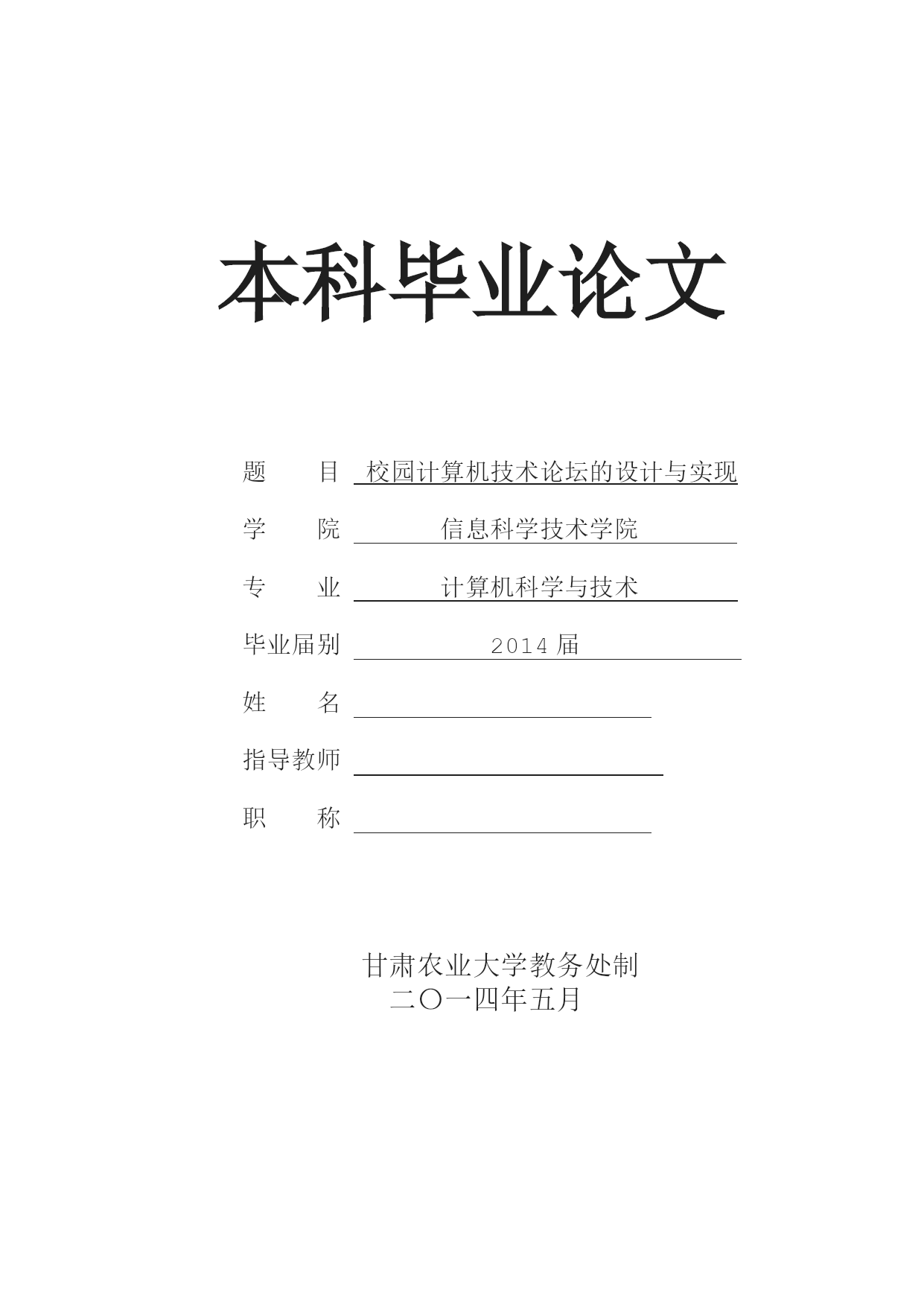 本科毕业论文

题　　目　校园计算机技术论坛的设计与实现

学　　院　信息科学技术学院

专　　业　计算机科学与技术

毕业届别　2014 届

姓　　名

指导教师

职　　称

甘肃农业大学教务处制
二〇一四年五月